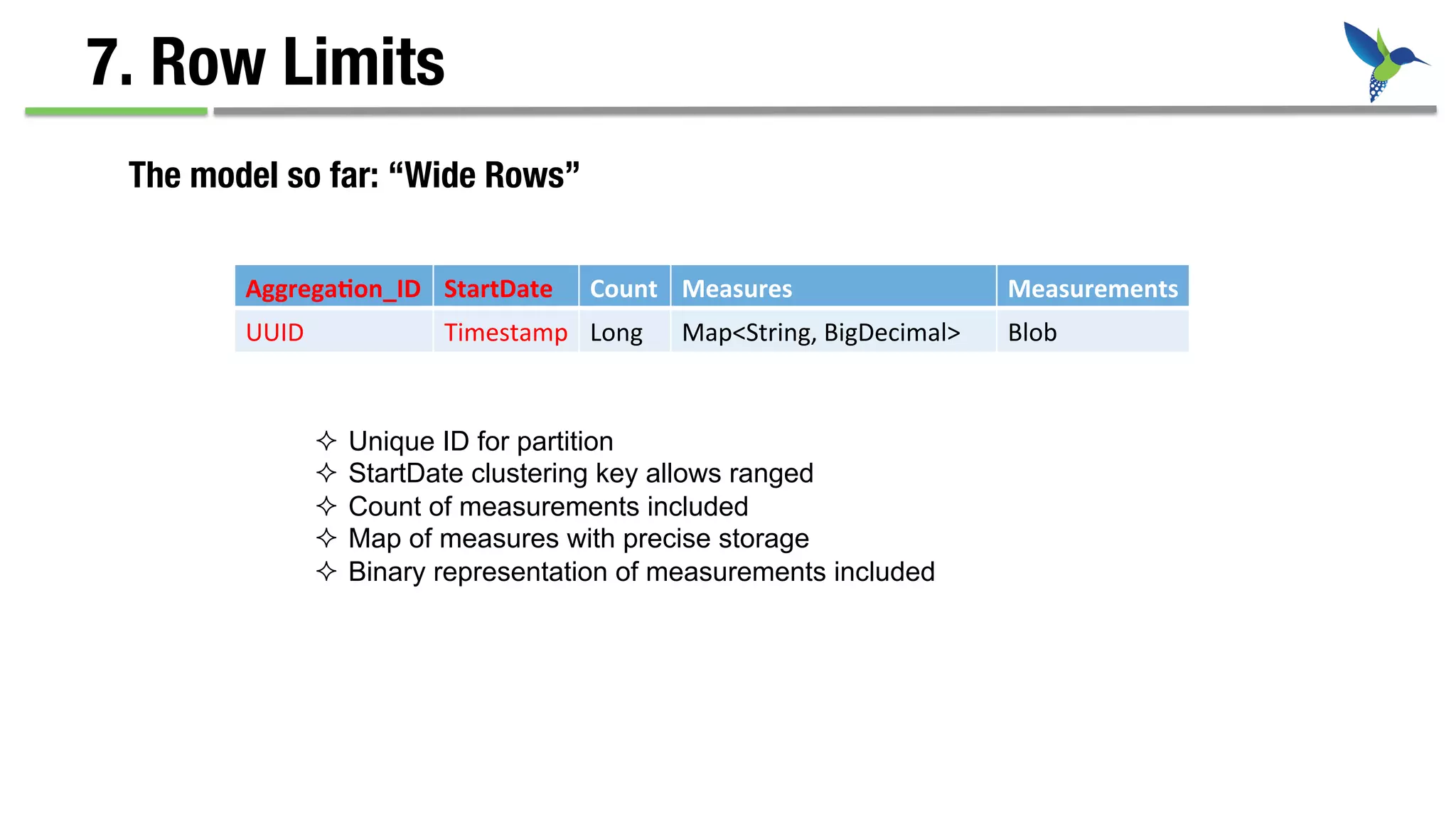 7. Row Limits

The model so far: “Wide Rows”

| Aggregation_ID | StartDate | Count | Measures | Measurements |
|---|---|---|---|---|
| UUID | Timestamp | Long | Map<String, BigDecimal> | Blob |

✧ Unique ID for partition
✧ StartDate clustering key allows ranged
✧ Count of measurements included
✧ Map of measures with precise storage
✧ Binary representation of measurements included